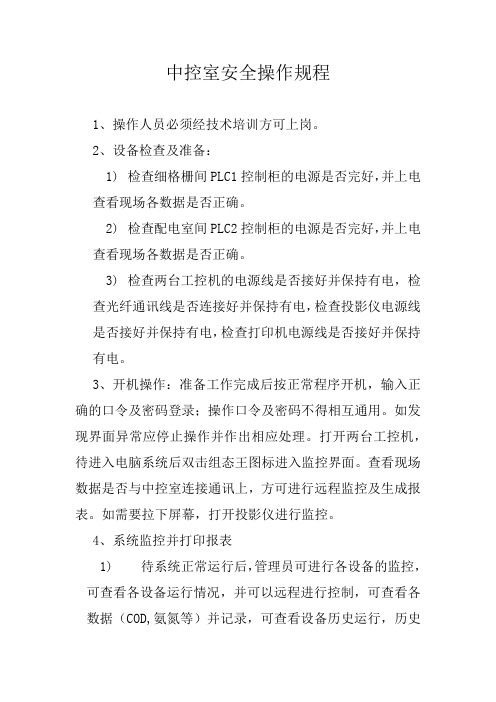 中控室安全操作规程

1、操作人员必须经技术培训方可上岗。

2、设备检查及准备：

1) 检查细格栅间 PLC1 控制柜的电源是否完好，并上电查看现场各数据是否正确。

2) 检查配电室间 PLC2 控制柜的电源是否完好，并上电查看现场各数据是否正确。

3) 检查两台工控机的电源线是否接好并保持有电，检查光纤通讯线是否连接好并保持有电，检查投影仪电源线是否接好并保持有电，检查打印机电源线是否接好并保持有电。

3、开机操作：准备工作完成后按正常程序开机，输入正确的口令及密码登录；操作口令及密码不得相互通用。如发现界面异常应停止操作并作出相应处理。打开两台工控机，待进入电脑系统后双击组态王图标进入监控界面。查看现场数据是否与中控室连接通讯上，方可进行远程监控及生成报表。如需要拉下屏幕，打开投影仪进行监控。

4、系统监控并打印报表

1) 待系统正常运行后，管理员可进行各设备的监控，可查看各设备运行情况，并可以远程进行控制，可查看各数据（COD,氨氮等）并记录，可查看设备历史运行，历史